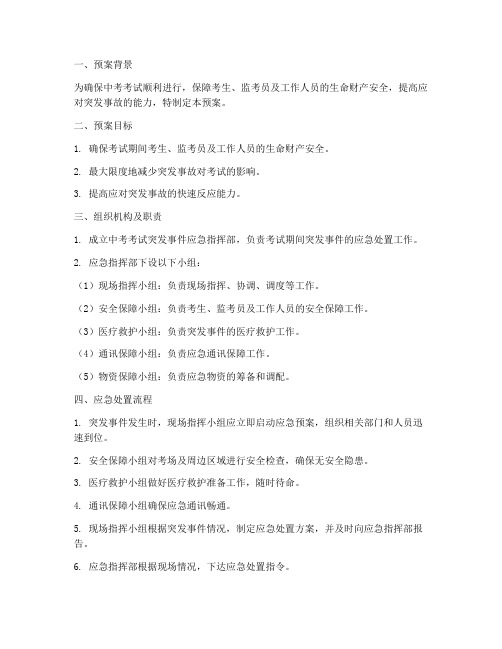 一、预案背景

为确保中考考试顺利进行，保障考生、监考员及工作人员的生命财产安全，提高应对突发事故的能力，特制定本预案。

二、预案目标

1. 确保考试期间考生、监考员及工作人员的生命财产安全。

2. 最大限度地减少突发事故对考试的影响。

3. 提高应对突发事故的快速反应能力。

三、组织机构及职责

1. 成立中考考试突发事件应急指挥部，负责考试期间突发事件的应急处置工作。

2. 应急指挥部下设以下小组：

（1）现场指挥小组：负责现场指挥、协调、调度等工作。

（2）安全保障小组：负责考生、监考员及工作人员的安全保障工作。

（3）医疗救护小组：负责突发事件的医疗救护工作。

（4）通讯保障小组：负责应急通讯保障工作。

（5）物资保障小组：负责应急物资的筹备和调配。

四、应急处置流程

1. 突发事件发生时，现场指挥小组应立即启动应急预案，组织相关部门和人员迅速到位。

2. 安全保障小组对考场及周边区域进行安全检查，确保无安全隐患。

3. 医疗救护小组做好医疗救护准备工作，随时待命。

4. 通讯保障小组确保应急通讯畅通。

5. 现场指挥小组根据突发事件情况，制定应急处置方案，并及时向应急指挥部报告。

6. 应急指挥部根据现场情况，下达应急处置指令。